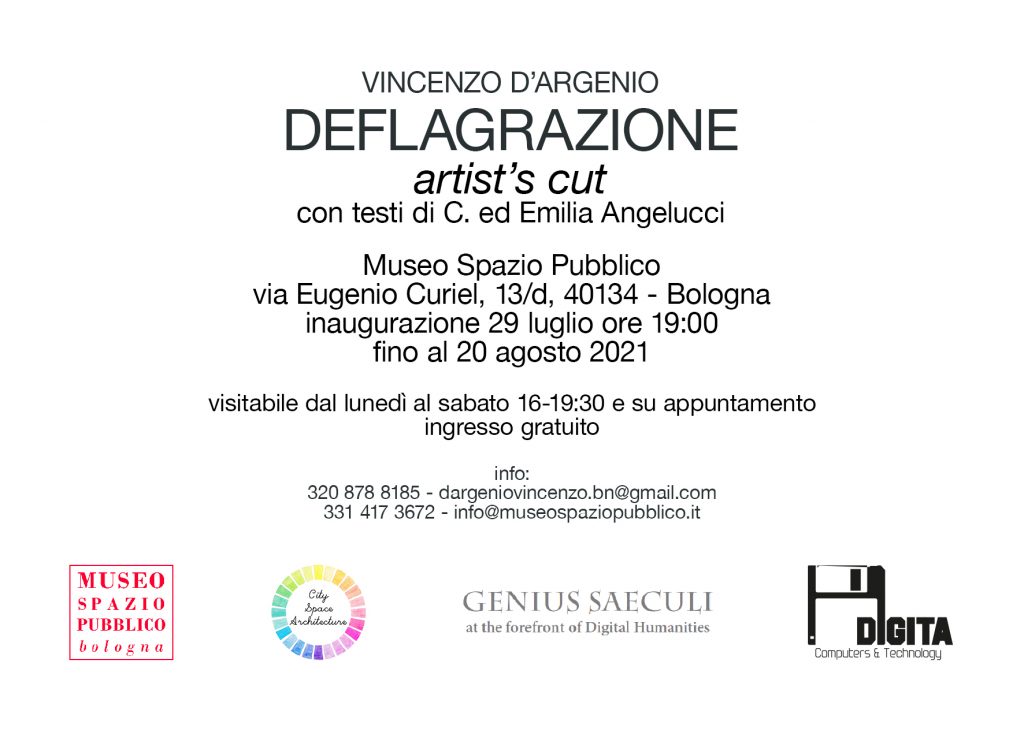 VINCENZO D'ARGENIO
DEFLAGRAZIONE
artist's cut
con testi di C. ed Emilia Angelucci

Museo Spazio Pubblico
via Eugenio Curiel, 13/d, 40134 - Bologna
inaugurazione 29 luglio ore 19:00
fino al 20 agosto 2021

visitabile dal lunedì al sabato 16-19:30 e su appuntamento
ingresso gratuito

info:
320 878 8185 - dargeniovincenzo.bn@gmail.com
331 417 3672 - info@museospaziopubblico.it

MUSEO
SPAZIO
PUBBLICO
bologna

City
Space
Architecture

GENIUS SAECULI
at the forefront of Digital Humanities

DIGITA
Computers & Technology